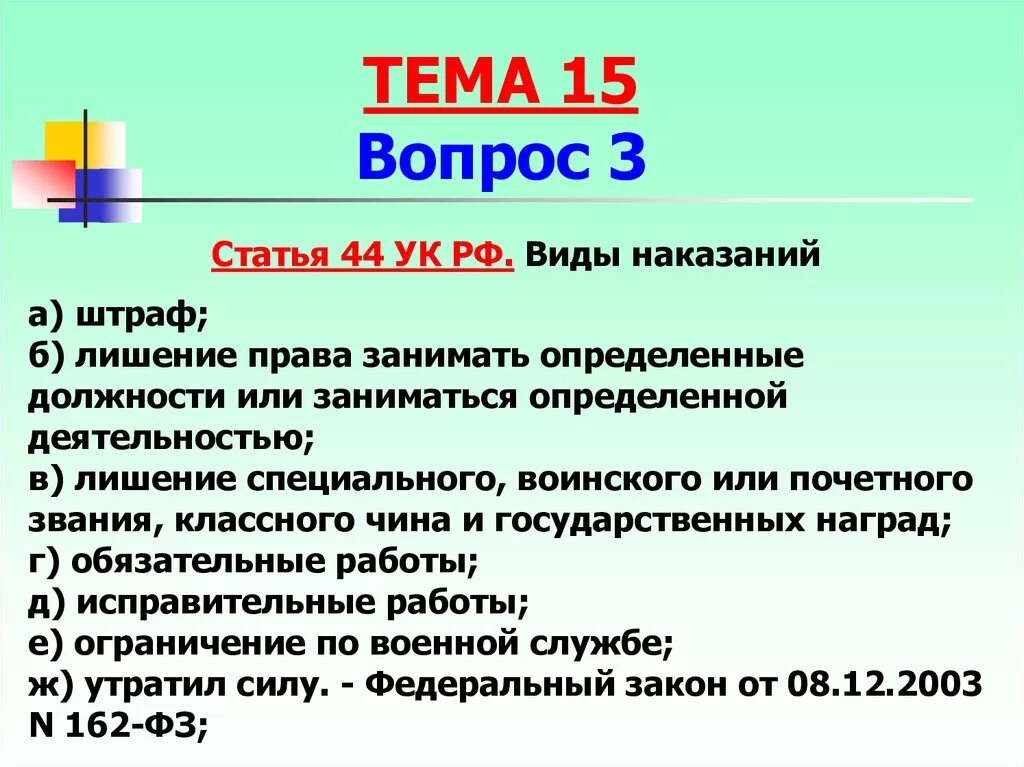 ТЕМА 15
Вопрос 3

Статья 44 УК РФ. Виды наказаний

а) штраф;
б) лишение права занимать определенные должности или заниматься определенной деятельностью;
в) лишение специального, воинского или почетного звания, классного чина и государственных наград;
г) обязательные работы;
д) исправительные работы;
е) ограничение по военной службе;
ж) утратил силу. - Федеральный закон от 08.12.2003 N 162-ФЗ;